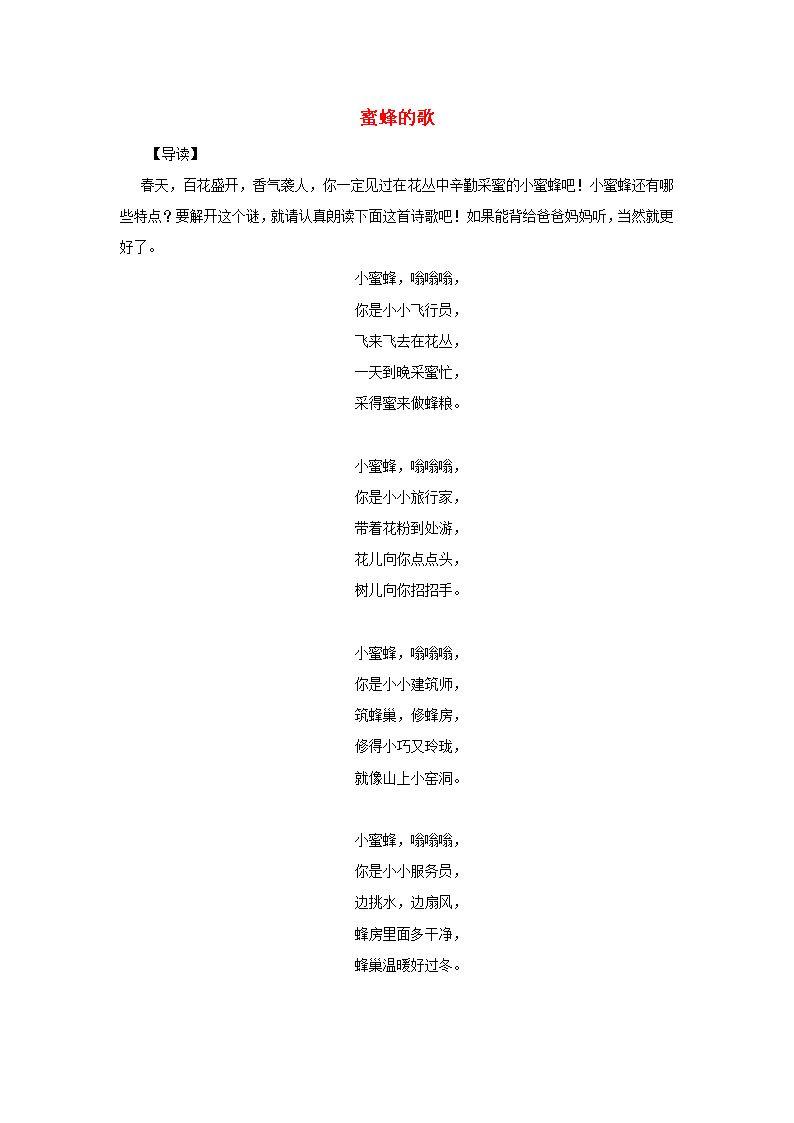 蜜蜂的歌

【导读】

春天，百花盛开，香气袭人，你一定见过在花丛中辛勤采蜜的小蜜蜂吧！小蜜蜂还有哪些特点？要解开这个谜，就请认真朗读下面这首诗歌吧！如果能背给爸爸妈妈听，当然就更好了。

小蜜蜂，嗡嗡嗡，
你是小小飞行员，
飞来飞去在花丛，
一天到晚采蜜忙，
采得蜜来做蜂粮。

小蜜蜂，嗡嗡嗡，
你是小小旅行家，
带着花粉到处游，
花儿向你点点头，
树儿向你招招手。

小蜜蜂，嗡嗡嗡，
你是小小建筑师，
筑蜂巢，修蜂房，
修得小巧又玲珑，
就像山上小窑洞。

小蜜蜂，嗡嗡嗡，
你是小小服务员，
边挑水，边扇风，
蜂房里面多干净，
蜂巢温暖好过冬。